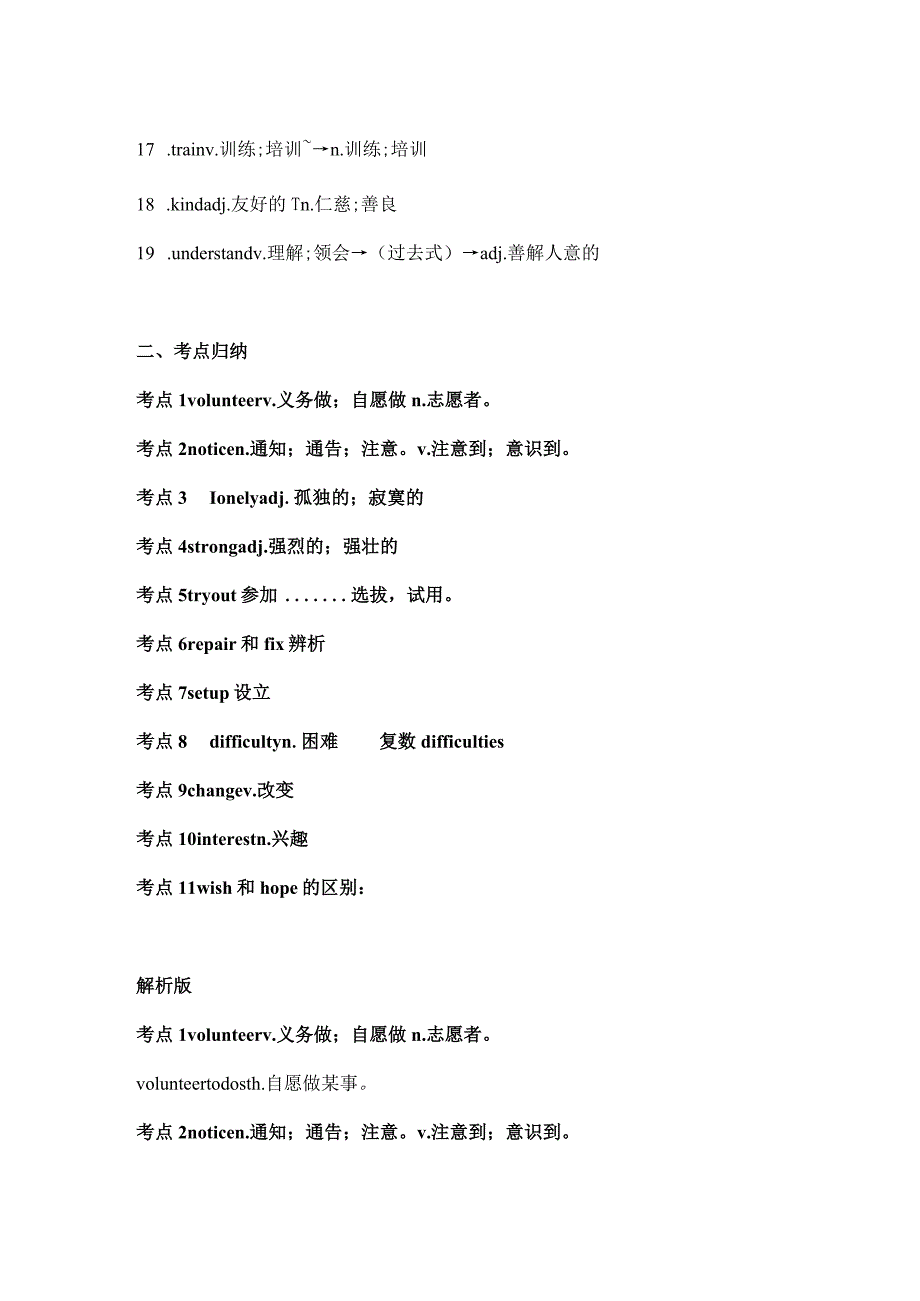 17 .trainv.训练;培训~→n.训练;培训

18 .kindadj.友好的 Tn.仁慈;善良

19 .understandv.理解;领会→（过去式）→adj.善解人意的

二、考点归纳

考点 1volunteerv.义务做；自愿做 n.志愿者。

考点 2noticen.通知；通告；注意。v.注意到；意识到。

考点 3 Ionelyadj. 孤独的；寂寞的

考点 4strongadj.强烈的；强壮的

考点 5tryout 参加 ....... 选拔，试用。

考点 6repair 和 fix 辨析

考点 7setup 设立

考点 8 difficultyn. 困难 复数 difficulties

考点 9changev.改变

考点 10interestn.兴趣

考点 11wish 和 hope 的区别：

解析版

考点 1volunteerv.义务做；自愿做 n.志愿者。

volunteertodosth.自愿做某事。

考点 2noticen.通知；通告；注意。v.注意到；意识到。